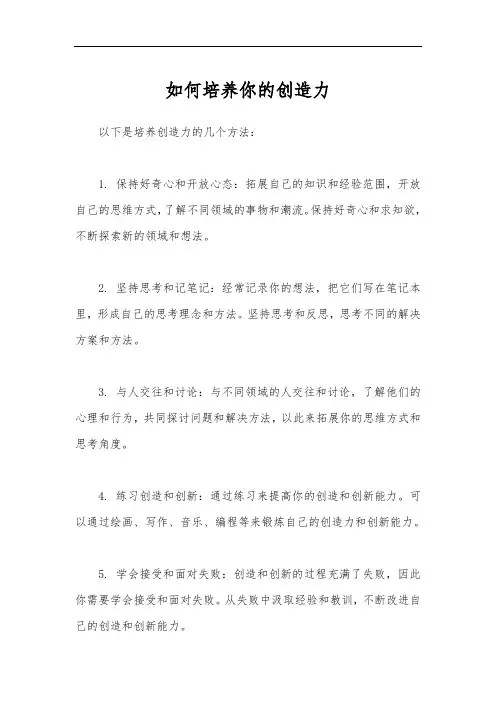 如何培养你的创造力

以下是培养创造力的几个方法：

1. 保持好奇心和开放心态：拓展自己的知识和经验范围，开放自己的思维方式，了解不同领域的事物和潮流。保持好奇心和求知欲，不断探索新的领域和想法。

2. 坚持思考和记笔记：经常记录你的想法，把它们写在笔记本里，形成自己的思考理念和方法。坚持思考和反思，思考不同的解决方案和方法。

3. 与人交往和讨论：与不同领域的人交往和讨论，了解他们的心理和行为，共同探讨问题和解决方法，以此来拓展你的思维方式和思考角度。

4. 练习创造和创新：通过练习来提高你的创造和创新能力。可以通过绘画、写作、音乐、编程等来锻炼自己的创造力和创新能力。

5. 学会接受和面对失败：创造和创新的过程充满了失败，因此你需要学会接受和面对失败。从失败中汲取经验和教训，不断改进自己的创造和创新能力。